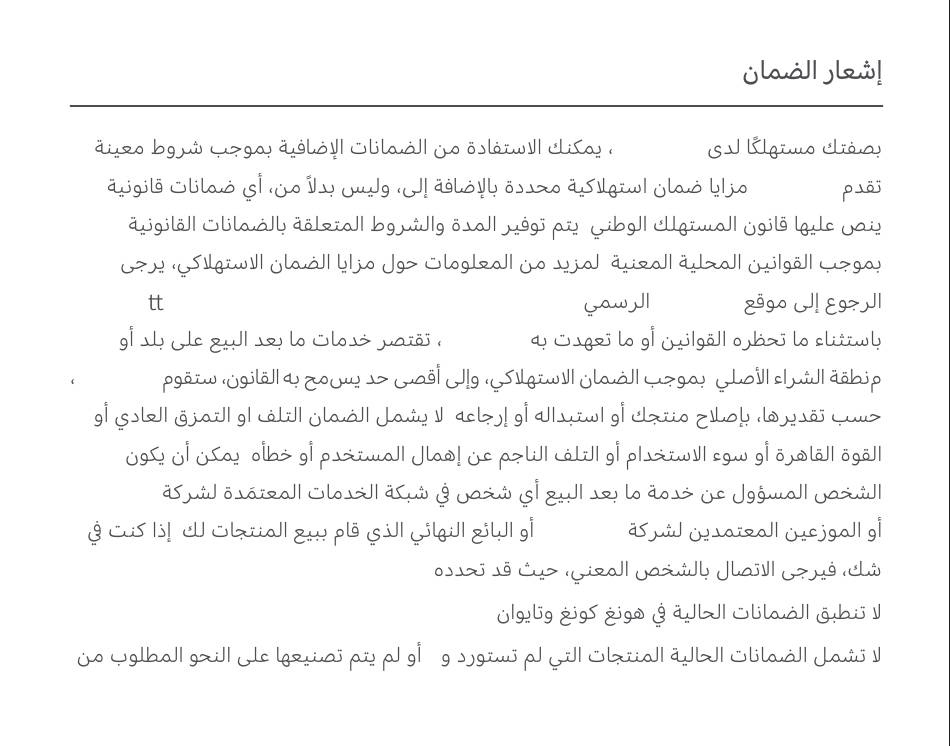 إشعار الضمان

بصفتك مستهلكًا لدى ، يمكنك الاستفادة من الضمانات الإضافية بموجب شروط معينة تقدم مزايا ضمان استهلاكية محددة بالإضافة إلى، وليس بدلاً من، أي ضمانات قانونية ينص عليها قانون المستهلك الوطني يتم توفير المدة والشروط المتعلقة بالضمانات القانونية بموجب القوانين المحلية المعنية لمزيد من المعلومات حول مزايا الضمان الاستهلاكي، يرجى الرجوع إلى موقع الرسمي tt

باستثناء ما تحظره القوانين أو ما تعهدت به ، تقتصر خدمات ما بعد البيع على بلد أو منطقة الشراء الأصلي بموجب الضمان الاستهلاكي، وإلى أقصى حد يسمح به القانون، ستقوم ، حسب تقديرها، بإصلاح منتجك أو استبداله أو إرجاعه لا يشمل الضمان التلف او التمزق العادي أو القوة القاهرة أو سوء الاستخدام أو التلف الناجم عن إهمال المستخدم أو خطأه يمكن أن يكون الشخص المسؤول عن خدمة ما بعد البيع أي شخص في شبكة الخدمات المعتمَدة لشركة أو الموزعين المعتمدين لشركة أو البائع النهائي الذي قام ببيع المنتجات لك إذا كنت في شك، فيرجى الاتصال بالشخص المعني، حيث قد تحدده

لا تنطبق الضمانات الحالية في هونغ كونغ وتايوان

لا تشمل الضمانات الحالية المنتجات التي لم تستورد و أو لم يتم تصنيعها على النحو المطلوب من